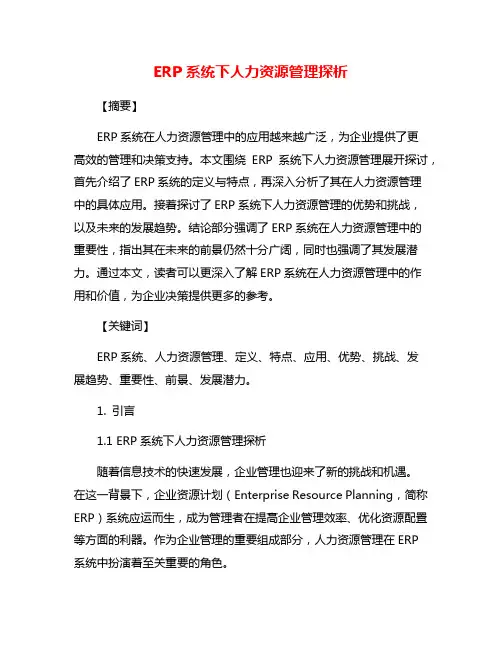 ERP 系统下人力资源管理探析

【摘要】

ERP 系统在人力资源管理中的应用越来越广泛，为企业提供了更高效的管理和决策支持。本文围绕 ERP 系统下人力资源管理展开探讨，首先介绍了 ERP 系统的定义与特点，再深入分析了其在人力资源管理中的具体应用。接着探讨了 ERP 系统下人力资源管理的优势和挑战，以及未来的发展趋势。结论部分强调了 ERP 系统在人力资源管理中的重要性，指出其在未来的前景仍然十分广阔，同时也强调了其发展潜力。通过本文，读者可以更深入了解 ERP 系统在人力资源管理中的作用和价值，为企业决策提供更多的参考。

【关键词】

ERP 系统、人力资源管理、定义、特点、应用、优势、挑战、发展趋势、重要性、前景、发展潜力。

1. 引言

1.1 ERP 系统下人力资源管理探析

随着信息技术的快速发展，企业管理也迎来了新的挑战和机遇。在这一背景下，企业资源计划（Enterprise Resource Planning，简称 ERP）系统应运而生，成为管理者在提高企业管理效率、优化资源配置等方面的利器。作为企业管理的重要组成部分，人力资源管理在 ERP 系统中扮演着至关重要的角色。